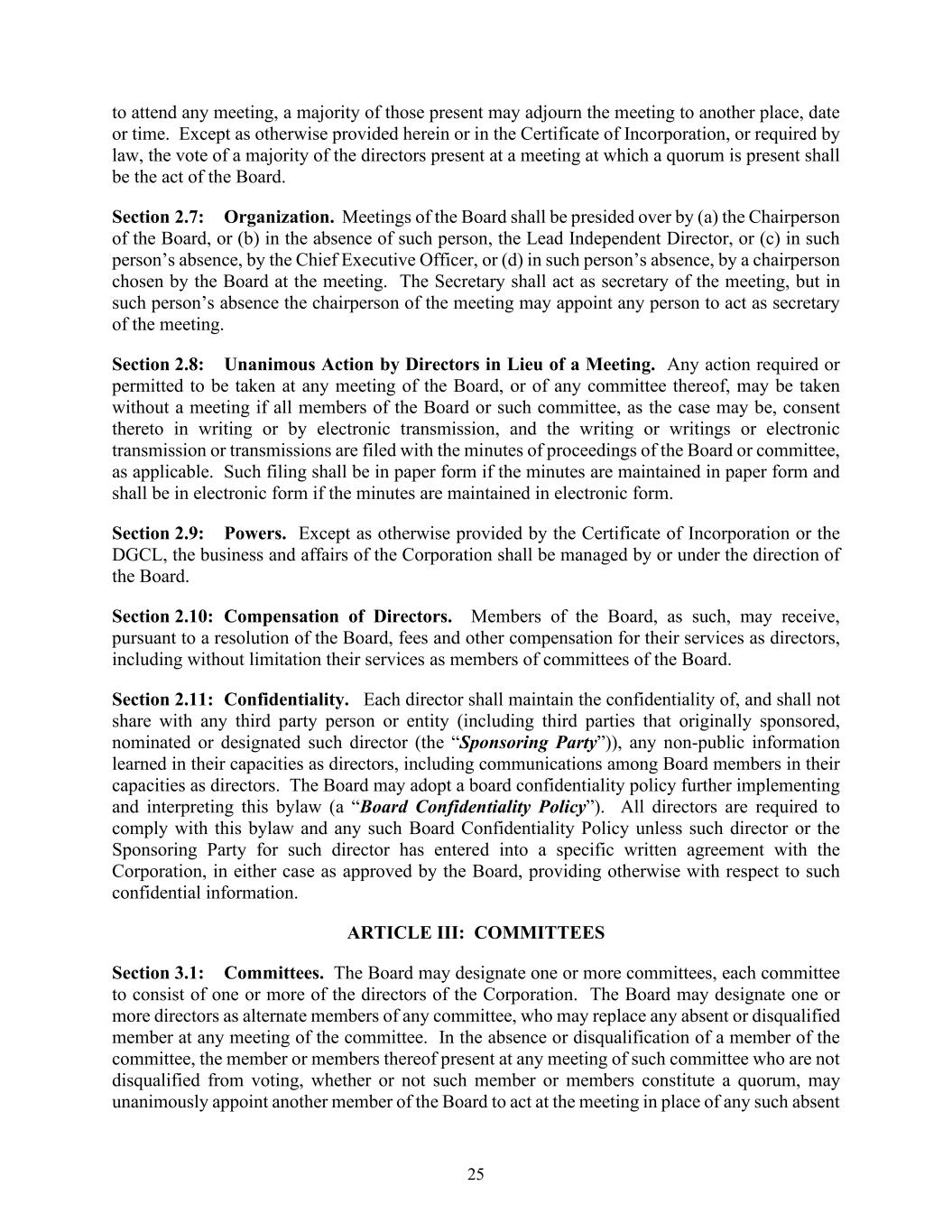 to attend any meeting, a majority of those present may adjourn the meeting to another place, date or time. Except as otherwise provided herein or in the Certificate of Incorporation, or required by law, the vote of a majority of the directors present at a meeting at which a quorum is present shall be the act of the Board.

Section 2.7: Organization. Meetings of the Board shall be presided over by (a) the Chairperson of the Board, or (b) in the absence of such person, the Lead Independent Director, or (c) in such person's absence, by the Chief Executive Officer, or (d) in such person's absence, by a chairperson chosen by the Board at the meeting. The Secretary shall act as secretary of the meeting, but in such person's absence the chairperson of the meeting may appoint any person to act as secretary of the meeting.

Section 2.8: Unanimous Action by Directors in Lieu of a Meeting. Any action required or permitted to be taken at any meeting of the Board, or of any committee thereof, may be taken without a meeting if all members of the Board or such committee, as the case may be, consent thereto in writing or by electronic transmission, and the writing or writings or electronic transmission or transmissions are filed with the minutes of proceedings of the Board or committee, as applicable. Such filing shall be in paper form if the minutes are maintained in paper form and shall be in electronic form if the minutes are maintained in electronic form.

Section 2.9: Powers. Except as otherwise provided by the Certificate of Incorporation or the DGCL, the business and affairs of the Corporation shall be managed by or under the direction of the Board.

Section 2.10: Compensation of Directors. Members of the Board, as such, may receive, pursuant to a resolution of the Board, fees and other compensation for their services as directors, including without limitation their services as members of committees of the Board.

Section 2.11: Confidentiality. Each director shall maintain the confidentiality of, and shall not share with any third party person or entity (including third parties that originally sponsored, nominated or designated such director (the "Sponsoring Party")), any non-public information learned in their capacities as directors, including communications among Board members in their capacities as directors. The Board may adopt a board confidentiality policy further implementing and interpreting this bylaw (a "Board Confidentiality Policy"). All directors are required to comply with this bylaw and any such Board Confidentiality Policy unless such director or the Sponsoring Party for such director has entered into a specific written agreement with the Corporation, in either case as approved by the Board, providing otherwise with respect to such confidential information.

ARTICLE III: COMMITTEES

Section 3.1: Committees. The Board may designate one or more committees, each committee to consist of one or more of the directors of the Corporation. The Board may designate one or more directors as alternate members of any committee, who may replace any absent or disqualified member at any meeting of the committee. In the absence or disqualification of a member of the committee, the member or members thereof present at any meeting of such committee who are not disqualified from voting, whether or not such member or members constitute a quorum, may unanimously appoint another member of the Board to act at the meeting in place of any such absent

25